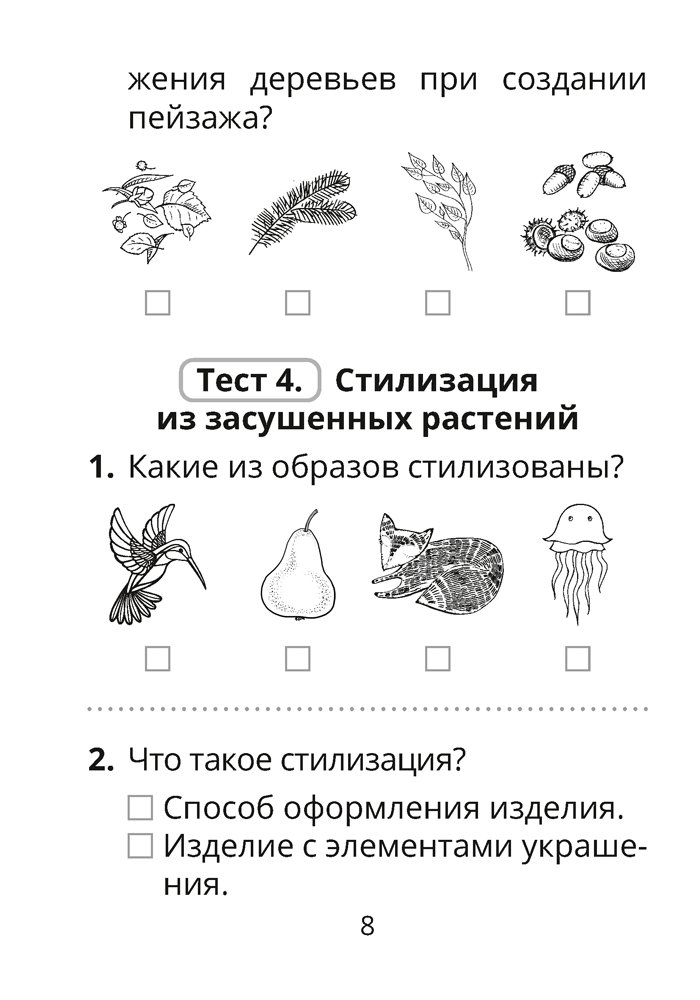 жения деревьев при создании пейзажа?

☐ ☐ ☐ ☐

Тест 4. Стилизация из засушенных растений

1. Какие из образов стилизованы?

☐ ☐ ☐ ☐

2. Что такое стилизация?

☐ Способ оформления изделия.
☐ Изделие с элементами украшения.

8